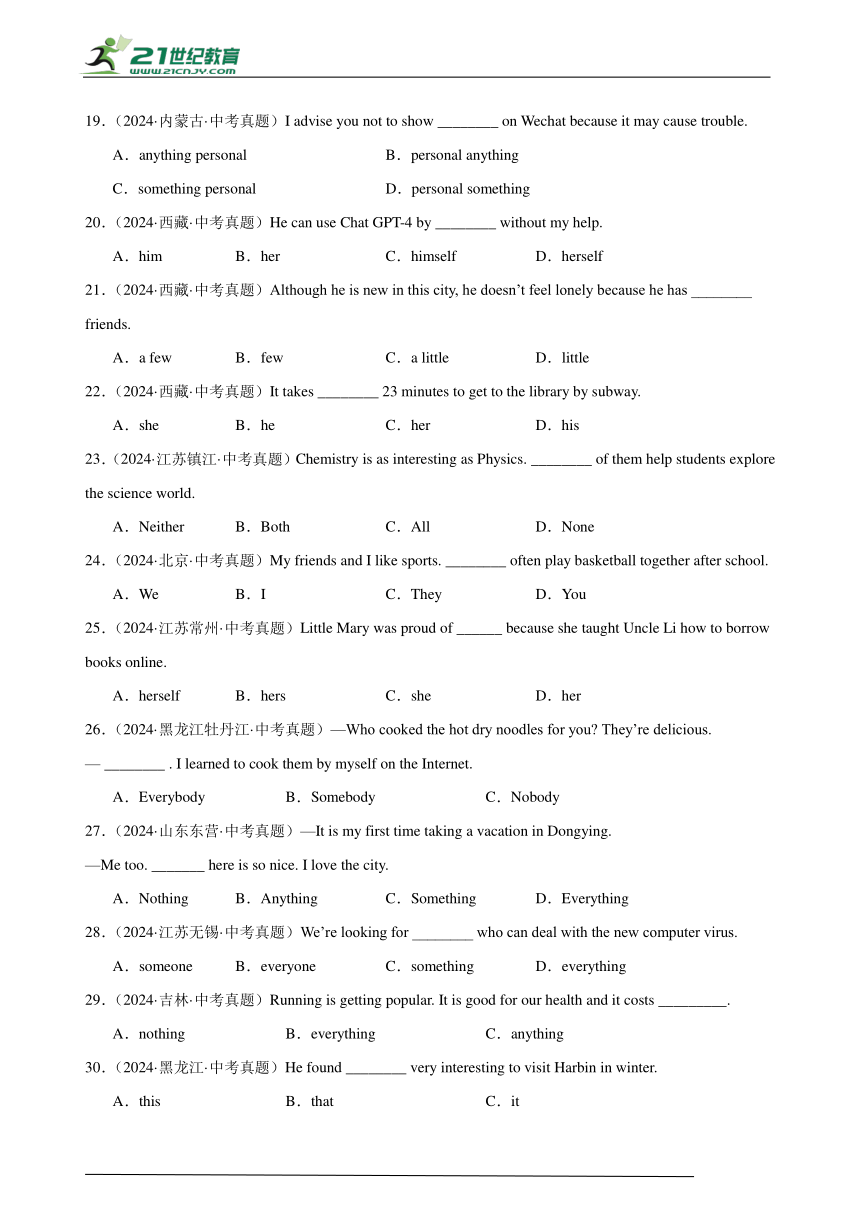 21世纪教育
www.21cnjy.com

19．（2024·内蒙古·中考真题）I advise you not to show ________ on Wechat because it may cause trouble.

A．anything personal B．personal anything

C．something personal D．personal something

20．（2024·西藏·中考真题）He can use Chat GPT-4 by ________ without my help.

A．him B．her C．himself D．herself

21．（2024·西藏·中考真题）Although he is new in this city, he doesn't feel lonely because he has ________ friends.

A．a few B．few C．a little D．little

22．（2024·西藏·中考真题）It takes ________ 23 minutes to get to the library by subway.

A．she B．he C．her D．his

23．（2024·江苏镇江·中考真题）Chemistry is as interesting as Physics. ________ of them help students explore the science world.

A．Neither B．Both C．All D．None

24．（2024·北京·中考真题）My friends and I like sports. ________ often play basketball together after school.

A．We B．I C．They D．You

25．（2024·江苏常州·中考真题）Little Mary was proud of ______ because she taught Uncle Li how to borrow books online.

A．herself B．hers C．she D．her

26．（2024·黑龙江牡丹江·中考真题）—Who cooked the hot dry noodles for you? They're delicious.
— ________ . I learned to cook them by myself on the Internet.

A．Everybody B．Somebody C．Nobody

27．（2024·山东东营·中考真题）—It is my first time taking a vacation in Dongying.
—Me too. _______ here is so nice. I love the city.

A．Nothing B．Anything C．Something D．Everything

28．（2024·江苏无锡·中考真题）We're looking for ________ who can deal with the new computer virus.

A．someone B．everyone C．something D．everything

29．（2024·吉林·中考真题）Running is getting popular. It is good for our health and it costs _________.

A．nothing B．everything C．anything

30．（2024·黑龙江·中考真题）He found ________ very interesting to visit Harbin in winter.

A．this B．that C．it